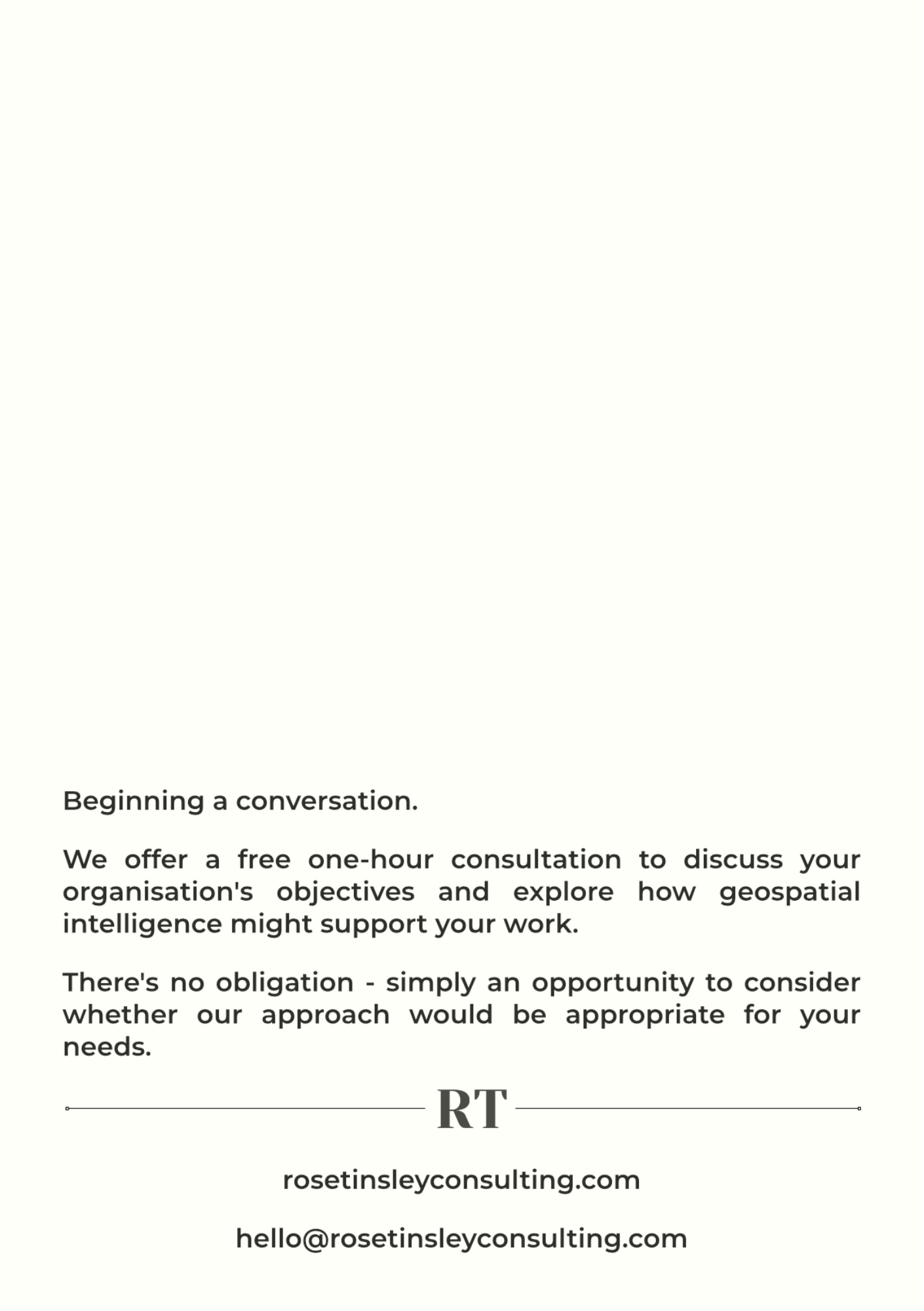 Beginning a conversation.

We offer a free one-hour consultation to discuss your organisation's objectives and explore how geospatial intelligence might support your work.

There's no obligation - simply an opportunity to consider whether our approach would be appropriate for your needs.

RT

rosetinsleyconsulting.com

hello@rosetinsleyconsulting.com